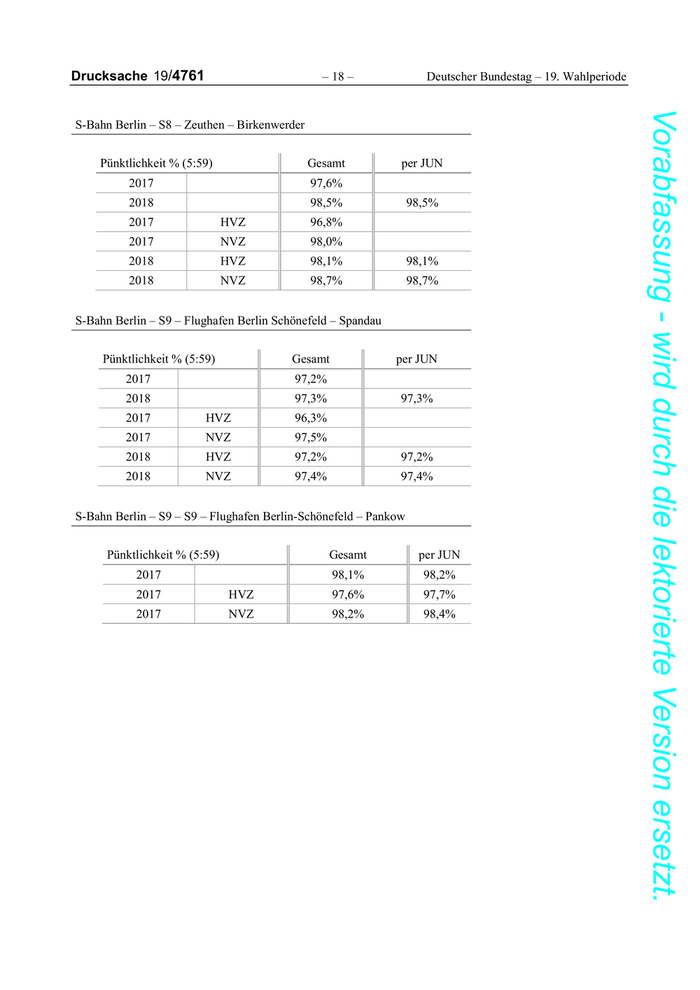 Drucksache 19/4761 – 18 – Deutscher Bundestag – 19. Wahlperiode

S-Bahn Berlin – S8 – Zeuthen – Birkenwerder

| Pünktlichkeit % (5:59) | | Gesamt | per JUN |
|---|---|---|---|
| 2017 | | 97,6% | |
| 2018 | | 98,5% | 98,5% |
| 2017 | HVZ | 96,8% | |
| 2017 | NVZ | 98,0% | |
| 2018 | HVZ | 98,1% | 98,1% |
| 2018 | NVZ | 98,7% | 98,7% |

S-Bahn Berlin – S9 – Flughafen Berlin Schönefeld – Spandau

| Pünktlichkeit % (5:59) | | Gesamt | per JUN |
|---|---|---|---|
| 2017 | | 97,2% | |
| 2018 | | 97,3% | 97,3% |
| 2017 | HVZ | 96,3% | |
| 2017 | NVZ | 97,5% | |
| 2018 | HVZ | 97,2% | 97,2% |
| 2018 | NVZ | 97,4% | 97,4% |

S-Bahn Berlin – S9 – S9 – Flughafen Berlin-Schönefeld – Pankow

| Pünktlichkeit % (5:59) | | Gesamt | per JUN |
|---|---|---|---|
| 2017 | | 98,1% | 98,2% |
| 2017 | HVZ | 97,6% | 97,7% |
| 2017 | NVZ | 98,2% | 98,4% |

Vorabfassung - wird durch die lektorierte Version ersetzt.